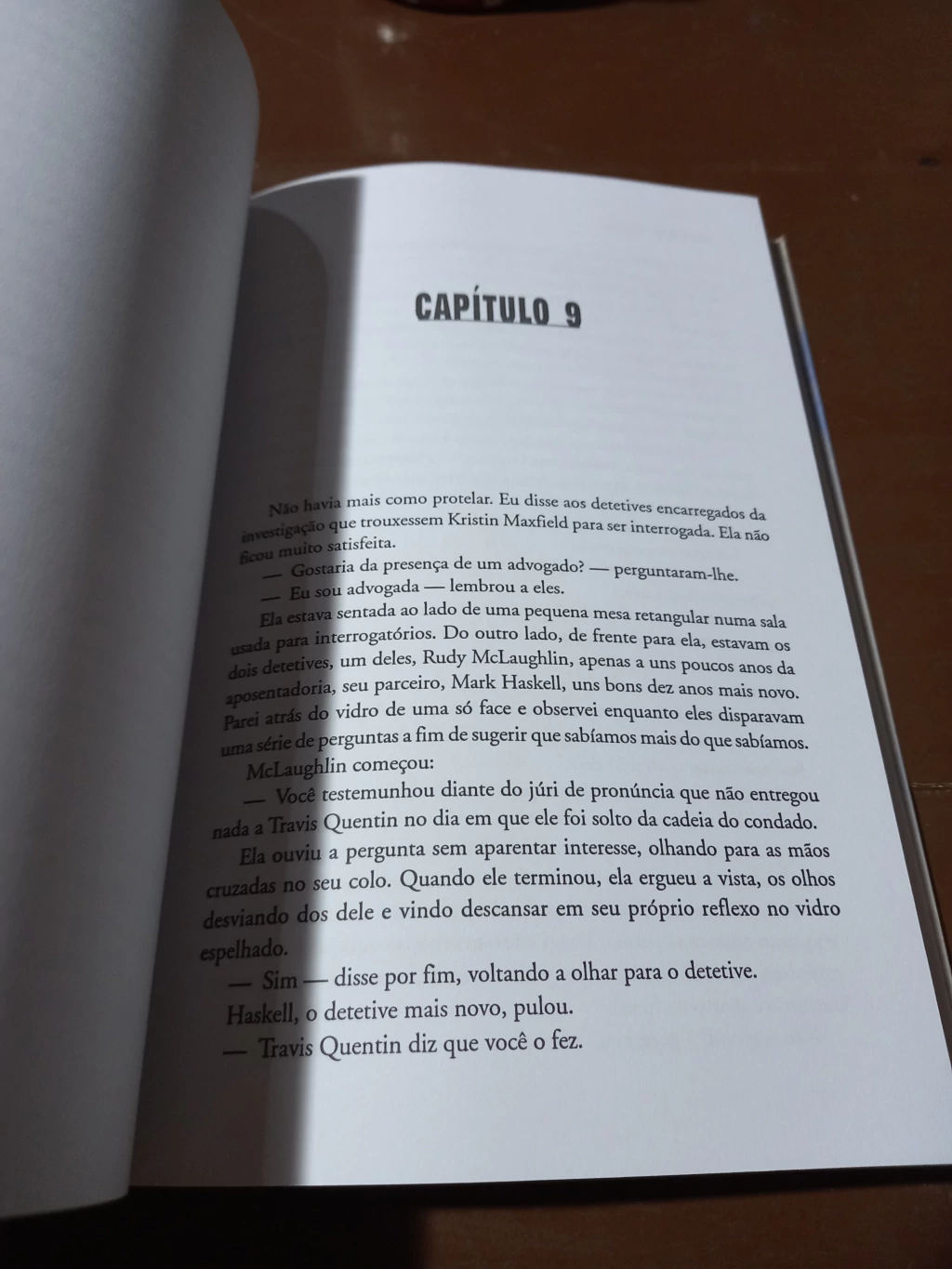 CAPÍTULO 9

Não havia mais como protelar. Eu disse aos detetives encarregados da investigação que trouxessem Kristin Maxfield para ser interrogada. Ela não ficou muito satisfeita.

— Gostaria da presença de um advogado? — perguntaram-lhe.

— Eu sou advogada — lembrou a eles.

Ela estava sentada ao lado de uma pequena mesa retangular numa sala usada para interrogatórios. Do outro lado, de frente para ela, estavam os dois detetives, um deles, Rudy McLaughlin, apenas a uns poucos anos da aposentadoria, seu parceiro, Mark Haskell, uns bons dez anos mais novo. Parei atrás do vidro de uma só face e observei enquanto eles disparavam uma série de perguntas a fim de sugerir que sabíamos mais do que sabíamos.

McLaughlin começou:

— Você testemunhou diante do júri de pronúncia que não entregou nada a Travis Quentin no dia em que ele foi solto da cadeia do condado.

Ela ouviu a pergunta sem aparentar interesse, olhando para as mãos cruzadas no seu colo. Quando ele terminou, ela ergueu a vista, os olhos desviando dos dele e vindo descansar em seu próprio reflexo no vidro espelhado.

— Sim — disse por fim, voltando a olhar para o detetive.

Haskell, o detetive mais novo, pulou.

— Travis Quentin diz que você o fez.